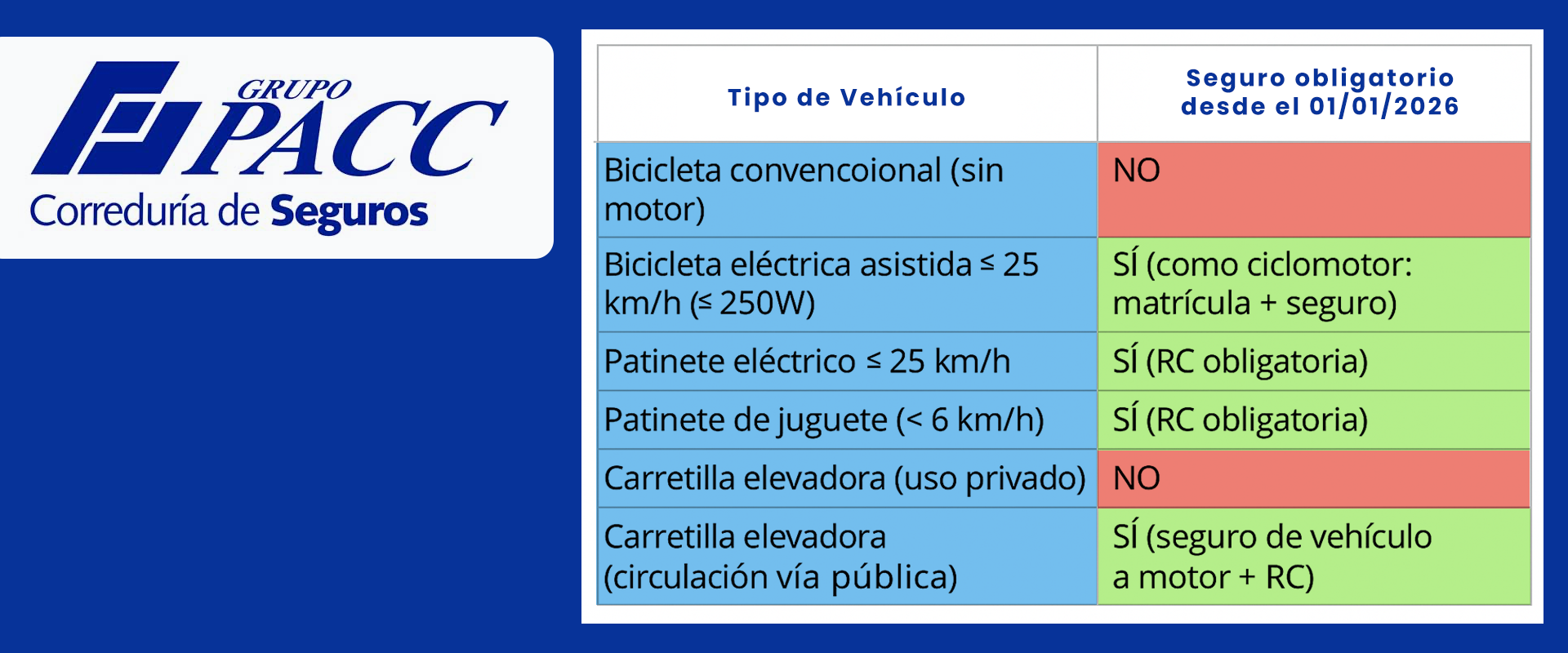 GRUPO PACC
Correduría de Seguros

| Tipo de Vehículo | Seguro obligatorio desde el 01/01/2026 |
|---|---|
| Bicicleta convencoional (sin motor) | NO |
| Bicicleta eléctrica asistida ≤ 25 km/h (≤ 250W) | SÍ (como ciclomotor: matrícula + seguro) |
| Patinete eléctrico ≤ 25 km/h | SÍ (RC obligatoria) |
| Patinete de juguete (< 6 km/h) | SÍ (RC obligatoria) |
| Carretilla elevadora (uso privado) | NO |
| Carretilla elevadora (circulación vía pública) | SÍ (seguro de vehículo a motor + RC) |